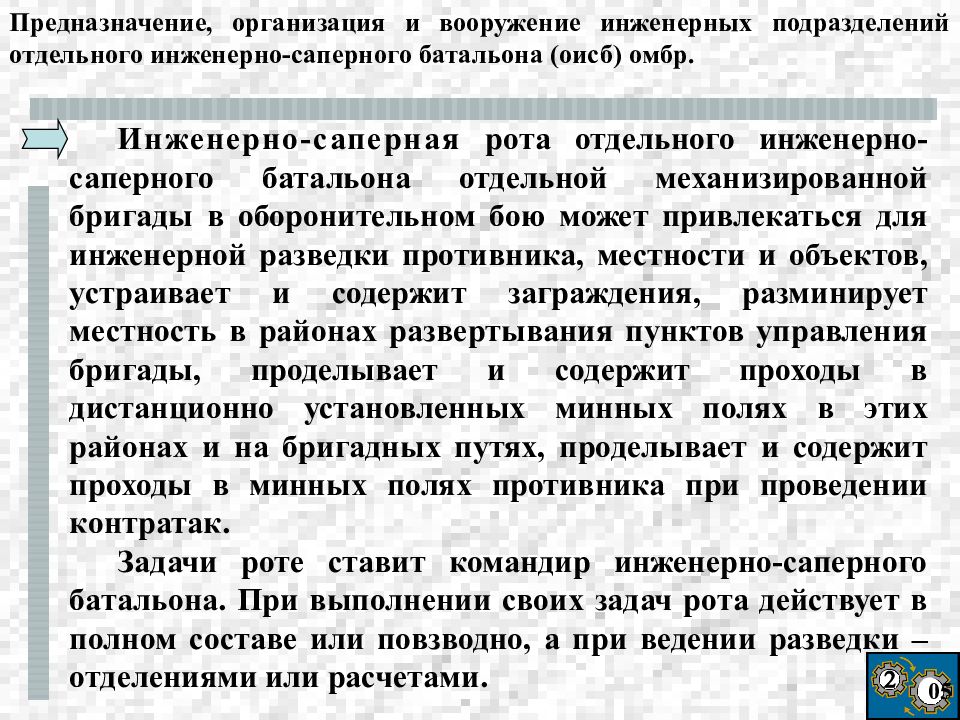 Предназначение, организация и вооружение инженерных подразделений отдельного инженерно-саперного батальона (оисб) омбр.

Инженерно-саперная рота отдельного инженерно-саперного батальона отдельной механизированной бригады в оборонительном бою может привлекаться для инженерной разведки противника, местности и объектов, устраивает и содержит заграждения, разминирует местность в районах развертывания пунктов управления бригады, проделывает и содержит проходы в дистанционно установленных минных полях в этих районах и на бригадных путях, проделывает и содержит проходы в минных полях противника при проведении контратак.

Задачи роте ставит командир инженерно-саперного батальона. При выполнении своих задач рота действует в полном составе или повзводно, а при ведении разведки – отделениями или расчетами.

2

05